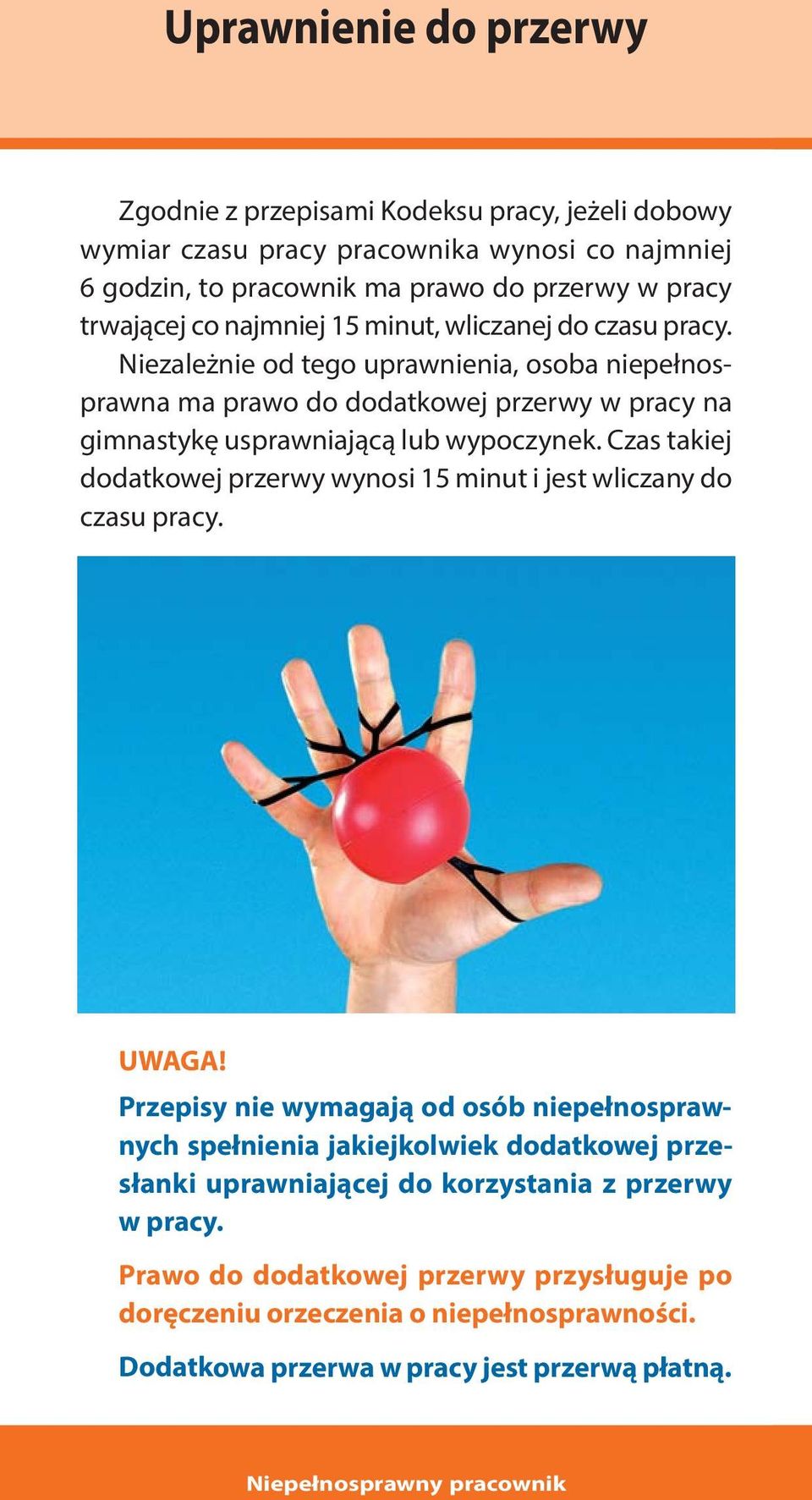 Uprawnienie do przerwy

Zgodnie z przepisami Kodeksu pracy, jeżeli dobowy wymiar czasu pracy pracownika wynosi co najmniej 6 godzin, to pracownik ma prawo do przerwy w pracy trwającej co najmniej 15 minut, wliczanej do czasu pracy.

Niezależnie od tego uprawnienia, osoba niepełnosprawna ma prawo do dodatkowej przerwy w pracy na gimnastykę usprawniającą lub wypoczynek. Czas takiej dodatkowej przerwy wynosi 15 minut i jest wliczany do czasu pracy.

UWAGA!

Przepisy nie wymagają od osób niepełnosprawnych spełnienia jakiejkolwiek dodatkowej przesłanki uprawniającej do korzystania z przerwy w pracy.

Prawo do dodatkowej przerwy przysługuje po doręczeniu orzeczenia o niepełnosprawności.

Dodatkowa przerwa w pracy jest przerwą płatną.

Niepełnosprawny pracownik